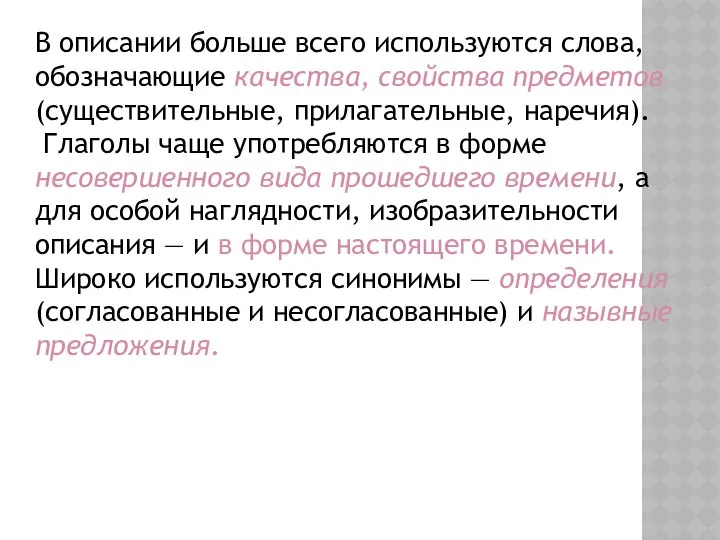 В описании больше всего используются слова, обозначающие качества, свойства предметов (существительные, прилагательные, наречия). Глаголы чаще употребляются в форме несовершенного вида прошедшего времени, а для особой наглядности, изобразительности описания — и в форме настоящего времени. Широко используются синонимы — определения (согласованные и несогласованные) и назывные предложения.